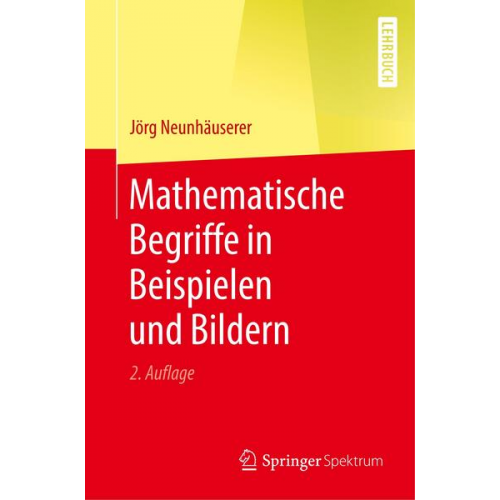 LEHRBUCH

Jörg Neunhäuserer

Mathematische Begriffe in Beispielen und Bildern

2. Auflage

Springer Spektrum